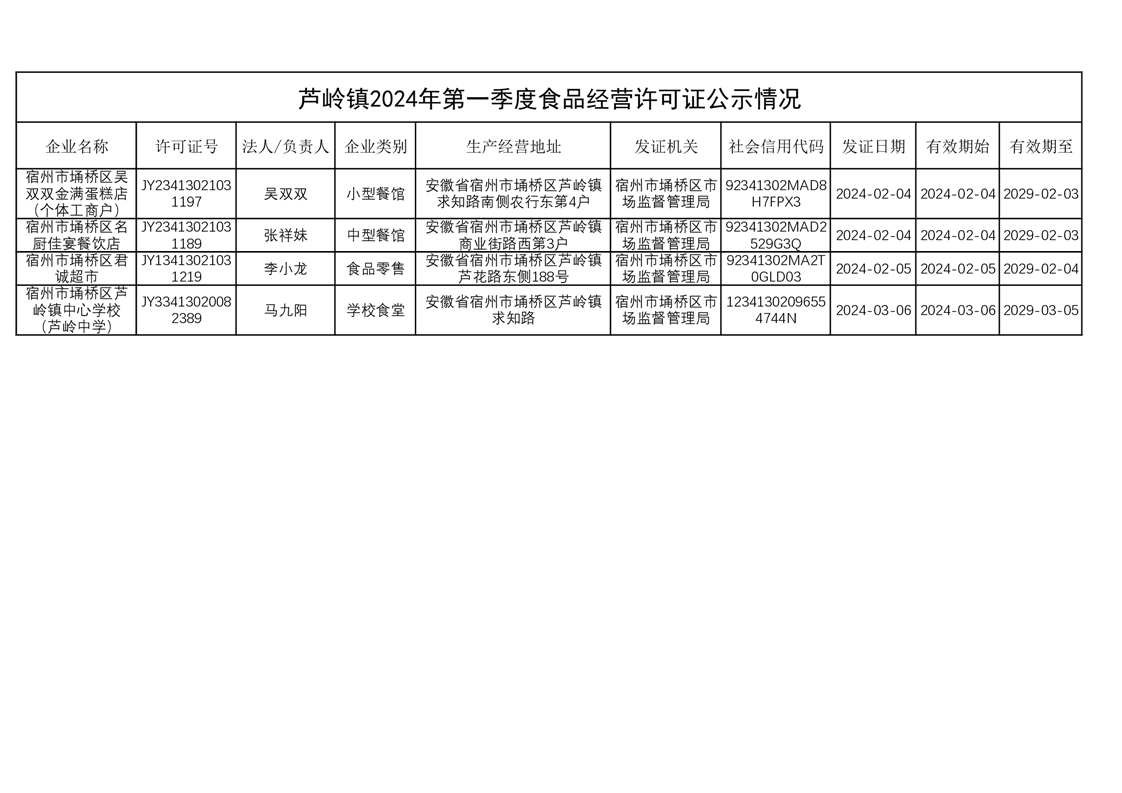 芦岭镇2024年第一季度食品经营许可证公示情况

| 企业名称 | 许可证号 | 法人/负责人 | 企业类别 | 生产经营地址 | 发证机关 | 社会信用代码 | 发证日期 | 有效期始 | 有效期至 |
|---|---|---|---|---|---|---|---|---|---|
| 宿州市埇桥区吴双双金满蛋糕店（个体工商户） | JY23413021031197 | 吴双双 | 小型餐馆 | 安徽省宿州市埇桥区芦岭镇求知路南侧农行东第4户 | 宿州市埇桥区市场监督管理局 | 92341302MAD8H7FPX3 | 2024-02-04 | 2024-02-04 | 2029-02-03 |
| 宿州市埇桥区名厨佳宴餐饮店 | JY23413021031189 | 张祥妹 | 中型餐馆 | 安徽省宿州市埇桥区芦岭镇商业街路西第3户 | 宿州市埇桥区市场监督管理局 | 92341302MAD2529G3Q | 2024-02-04 | 2024-02-04 | 2029-02-03 |
| 宿州市埇桥区君诚超市 | JY13413021031219 | 李小龙 | 食品零售 | 安徽省宿州市埇桥区芦岭镇芦花路东侧188号 | 宿州市埇桥区市场监督管理局 | 92341302MA2T0GLD03 | 2024-02-05 | 2024-02-05 | 2029-02-04 |
| 宿州市埇桥区芦岭镇中心学校（芦岭中学） | JY33413020082389 | 马九阳 | 学校食堂 | 安徽省宿州市埇桥区芦岭镇求知路 | 宿州市埇桥区市场监督管理局 | 12341302096554744N | 2024-03-06 | 2024-03-06 | 2029-03-05 |